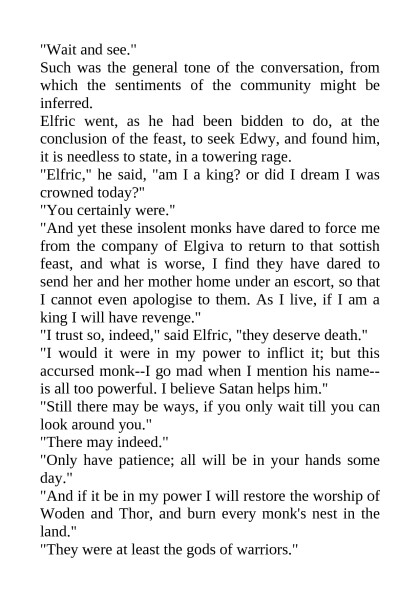 "Wait and see."

Such was the general tone of the conversation, from which the sentiments of the community might be inferred.

Elfric went, as he had been bidden to do, at the conclusion of the feast, to seek Edwy, and found him, it is needless to state, in a towering rage.

"Elfric," he said, "am I a king? or did I dream I was crowned today?"

"You certainly were."

"And yet these insolent monks have dared to force me from the company of Elgiva to return to that sottish feast, and what is worse, I find they have dared to send her and her mother home under an escort, so that I cannot even apologise to them. As I live, if I am a king I will have revenge."

"I trust so, indeed," said Elfric, "they deserve death."

"I would it were in my power to inflict it; but this accursed monk--I go mad when I mention his name--is all too powerful. I believe Satan helps him."

"Still there may be ways, if you only wait till you can look around you."

"There may indeed."

"Only have patience; all will be in your hands some day."

"And if it be in my power I will restore the worship of Woden and Thor, and burn every monk's nest in the land."

"They were at least the gods of warriors."